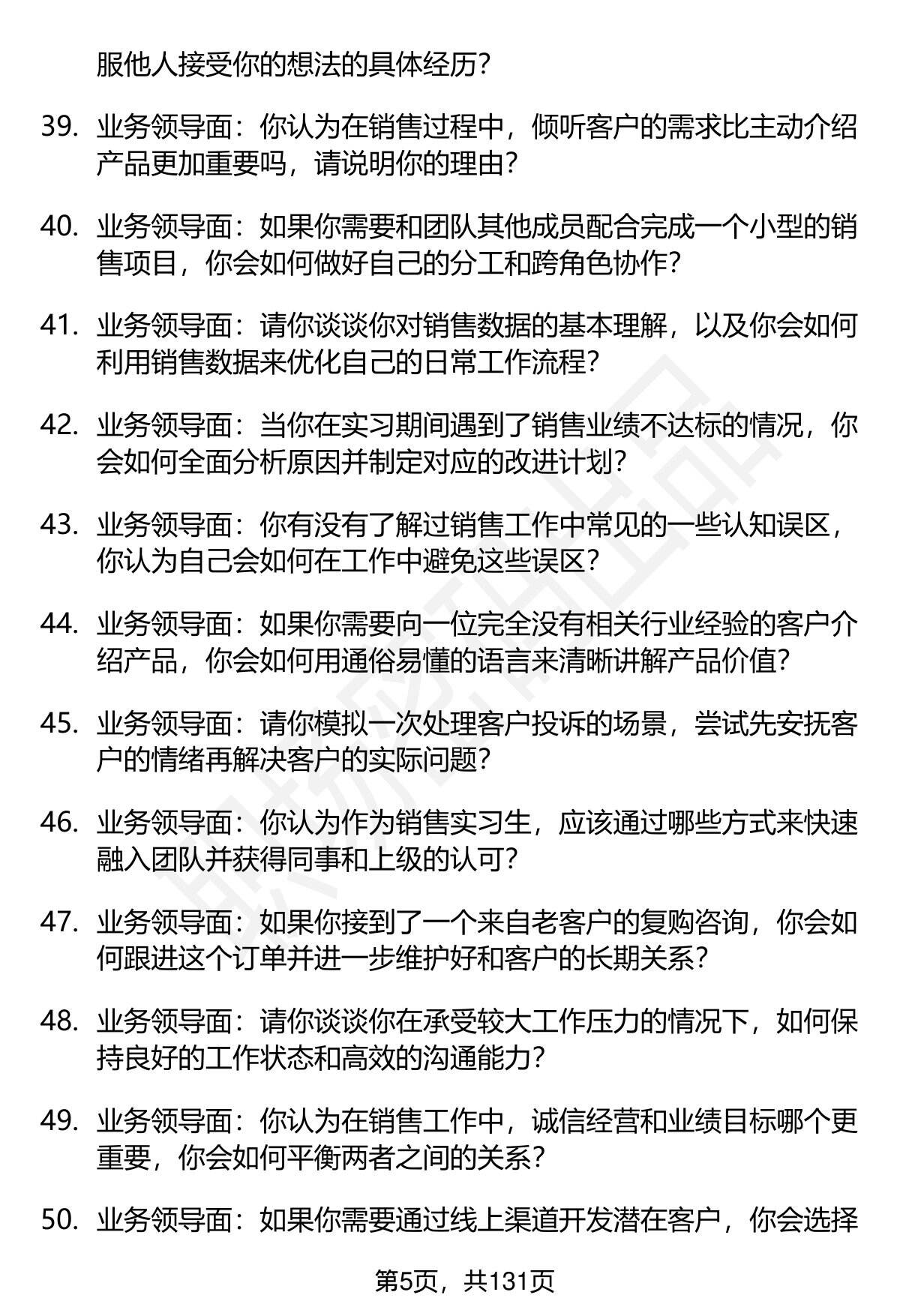 服他人接受你的想法的具体经历？

39. 业务领导面：你认为在销售过程中，倾听客户的需求比主动介绍产品更加重要吗，请说明你的理由？

40. 业务领导面：如果你需要和团队其他成员配合完成一个小型的销售项目，你会如何做好自己的分工和跨角色协作？

41. 业务领导面：请你谈谈你对销售数据的基本理解，以及你会如何利用销售数据来优化自己的日常工作流程？

42. 业务领导面：当你在实习期间遇到了销售业绩不达标的情况，你会如何全面分析原因并制定对应的改进计划？

43. 业务领导面：你有没有了解过销售工作中常见的一些认知误区，你认为自己会如何在工作中避免这些误区？

44. 业务领导面：如果你需要向一位完全没有相关行业经验的客户介绍产品，你会如何用通俗易懂的语言来清晰讲解产品价值？

45. 业务领导面：请你模拟一次处理客户投诉的场景，尝试先安抚客户的情绪再解决客户的实际问题？

46. 业务领导面：你认为作为销售实习生，应该通过哪些方式来快速融入团队并获得同事和上级的认可？

47. 业务领导面：如果你接到了一个来自老客户的复购咨询，你会如何跟进这个订单并进一步维护好和客户的长期关系？

48. 业务领导面：请你谈谈你在承受较大工作压力的情况下，如何保持良好的工作状态和高效的沟通能力？

49. 业务领导面：你认为在销售工作中，诚信经营和业绩目标哪个更重要，你会如何平衡两者之间的关系？

50. 业务领导面：如果你需要通过线上渠道开发潜在客户，你会选择

第5页，共131页